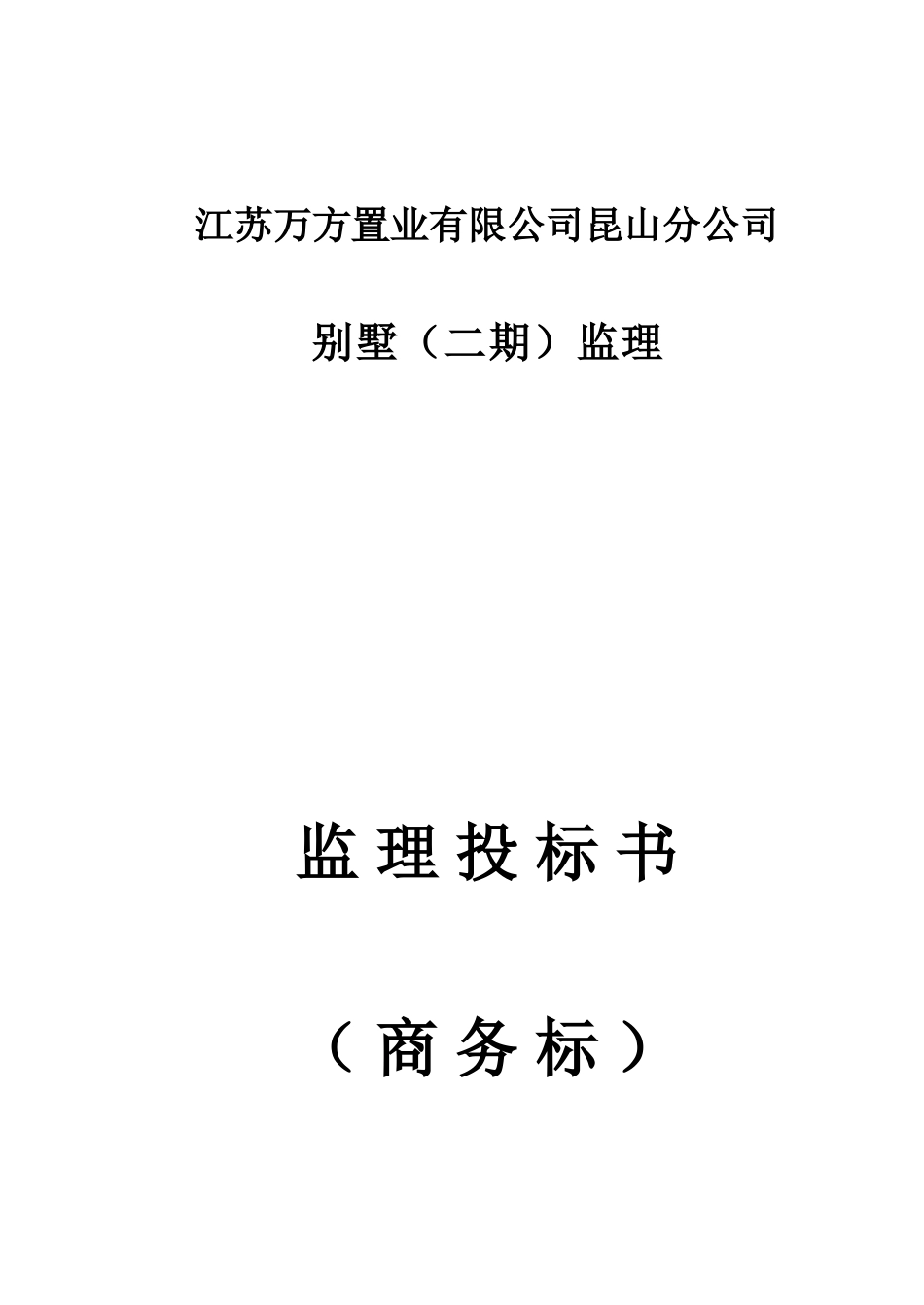 江苏万方置业有限公司昆山分公司

别墅（二期）监理

监理投标书

（商务标）